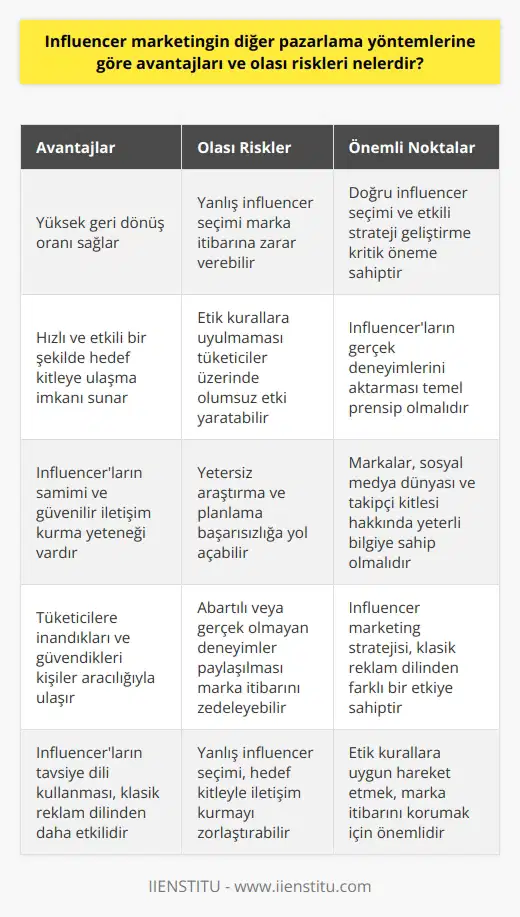 Influencer marketingin diğer pazarlama yöntemlerine göre avantajları ve olası riskleri nelerdir?

| Avantajlar | Olası Riskler | Önemli Noktalar |
|---|---|---|
| Yüksek geri dönüş oranı sağlar | Yanlış influencer seçimi marka itibarına zarar verebilir | Doğru influencer seçimi ve etkili strateji geliştirme kritik öneme sahiptir |
| Hızlı ve etkili bir şekilde hedef kitleye ulaşma imkanı sunar | Etik kurallara uyulmaması tüketiciler üzerinde olumsuz etki yaratabilir | Influencer'ların gerçek deneyimlerini aktarması temel prensip olmalıdır |
| Influencer'ların samimi ve güvenilir iletişim kurma yeteneği vardır | Yetersiz araştırma ve planlama başarısızlığa yol açabilir | Markalar, sosyal medya dünyası ve takipçi kitlesi hakkında yeterli bilgiye sahip olmalıdır |
| Tüketicilere inandıkları ve güvendikleri kişiler aracılığıyla ulaşır | Abartılı veya gerçek olmayan deneyimler paylaşılması marka itibarını zedeleyebilir | Influencer marketing stratejisi, klasik reklam dilinden farklı bir etkiye sahiptir |
| Influencer'ların tavsiye dili kullanması, klasik reklam dilinden daha etkilidir | Yanlış influencer seçimi, hedef kitleyle iletişim kurmayı zorlaştırabilir | Etik kurallara uygun hareket etmek, marka itibarını korumak için önemlidir |

IIENSTITU - www.iienstitu.com